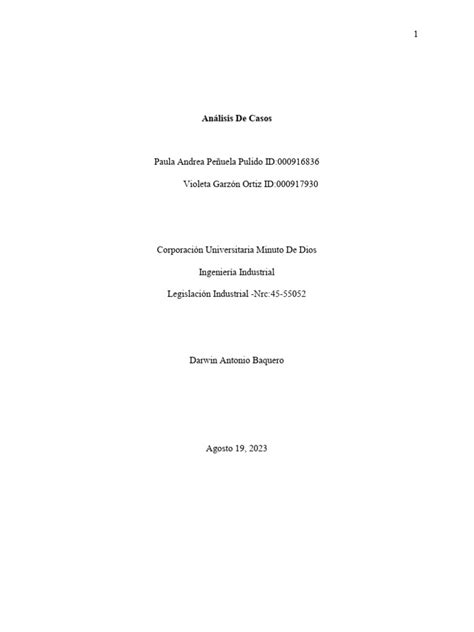 1

Análisis De Casos

Paula Andrea Peñuela Pulido ID:000916836

Violeta Garzón Ortiz ID:000917930

Corporación Universitaria Minuto De Dios

Ingeniería Industrial

Legislación Industrial -Nrc:45-55052

Darwin Antonio Baquero

Agosto 19, 2023